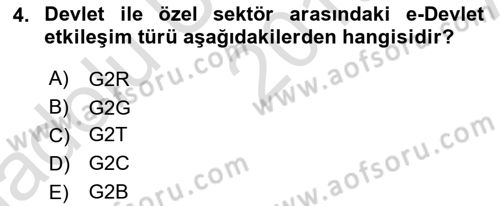 4. Devlet ile özel sektör arasındaki e-Devlet etkileşim türü aşağıdakilerden hangisidir?

A) G2R
B) G2G
C) G2T
D) G2C
E) G2B

www.aofsoru.com
www.aofsoru.com
www.aofsoru.com
www.aofsoru.com